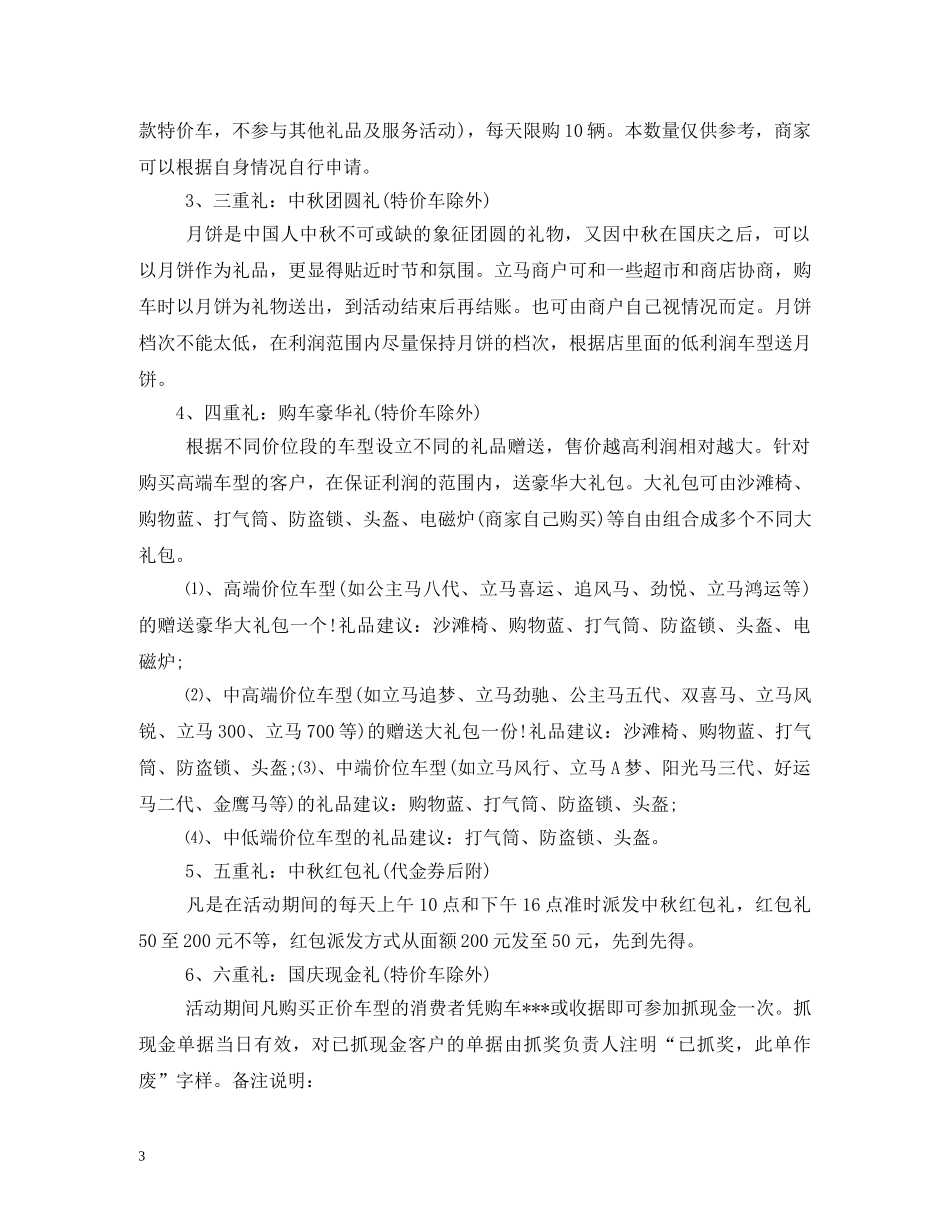 款特价车，不参与其他礼品及服务活动)，每天限购10辆。本数量仅供参考，商家可以根据自身情况自行申请。

3、三重礼：中秋团圆礼(特价车除外)

月饼是中国人中秋不可或缺的象征团圆的礼物，又因中秋在国庆之后，可以以月饼作为礼品，更显得贴近时节和氛围。立马商户可和一些超市和商店协商，购车时以月饼为礼物送出，到活动结束后再结账。也可由商户自己视情况而定。月饼档次不能太低，在利润范围内尽量保持月饼的档次，根据店里面的低利润车型送月饼。

4、四重礼：购车豪华礼(特价车除外)

根据不同价位段的车型设立不同的礼品赠送，售价越高利润相对越大。针对购买高端车型的客户，在保证利润的范围内，送豪华大礼包。大礼包可由沙滩椅、购物蓝、打气筒、防盗锁、头盔、电磁炉(商家自己购买)等自由组合成多个不同大礼包。

⑴、高端价位车型(如公主马八代、立马喜运、追风马、劲悦、立马鸿运等)的赠送豪华大礼包一个!礼品建议：沙滩椅、购物蓝、打气筒、防盗锁、头盔、电磁炉;

⑵、中高端价位车型(如立马追梦、立马劲驰、公主马五代、双喜马、立马风锐、立马300、立马700等)的赠送大礼包一份!礼品建议：沙滩椅、购物蓝、打气筒、防盗锁、头盔;⑶、中端价位车型(如立马风行、立马A梦、阳光马三代、好运马二代、金鹰马等)的礼品建议：购物蓝、打气筒、防盗锁、头盔;

⑷、中低端价位车型的礼品建议：打气筒、防盗锁、头盔。

5、五重礼：中秋红包礼(代金券后附)

凡是在活动期间的每天上午10点和下午16点准时派发中秋红包礼，红包礼50至200元不等，红包派发方式从面额200元发至50元，先到先得。

6、六重礼：国庆现金礼(特价车除外)

活动期间凡购买正价车型的消费者凭购车***或收据即可参加抓现金一次。抓现金单据当日有效，对已抓现金客户的单据由抓奖负责人注明“已抓奖，此单作废”字样。备注说明：

3